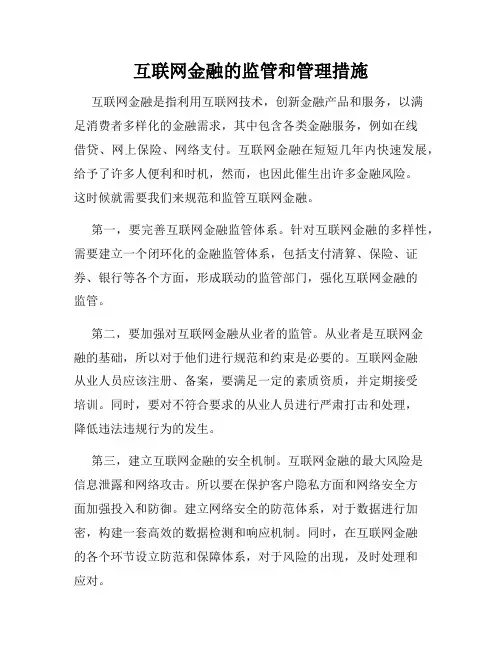 互联网金融的监管和管理措施

互联网金融是指利用互联网技术，创新金融产品和服务，以满足消费者多样化的金融需求，其中包含各类金融服务，例如在线借贷、网上保险、网络支付。互联网金融在短短几年内快速发展，给予了许多人便利和时机，然而，也因此催生出许多金融风险。这时候就需要我们来规范和监管互联网金融。

第一，要完善互联网金融监管体系。针对互联网金融的多样性，需要建立一个闭环化的金融监管体系，包括支付清算、保险、证券、银行等各个方面，形成联动的监管部门，强化互联网金融的监管。

第二，要加强对互联网金融从业者的监管。从业者是互联网金融的基础，所以对于他们进行规范和约束是必要的。互联网金融从业人员应该注册、备案，要满足一定的素质资质，并定期接受培训。同时，要对不符合要求的从业人员进行严肃打击和处理，降低违法违规行为的发生。

第三，建立互联网金融的安全机制。互联网金融的最大风险是信息泄露和网络攻击。所以要在保护客户隐私方面和网络安全方面加强投入和防御。建立网络安全的防范体系，对于数据进行加密，构建一套高效的数据检测和响应机制。同时，在互联网金融的各个环节设立防范和保障体系，对于风险的出现，及时处理和应对。